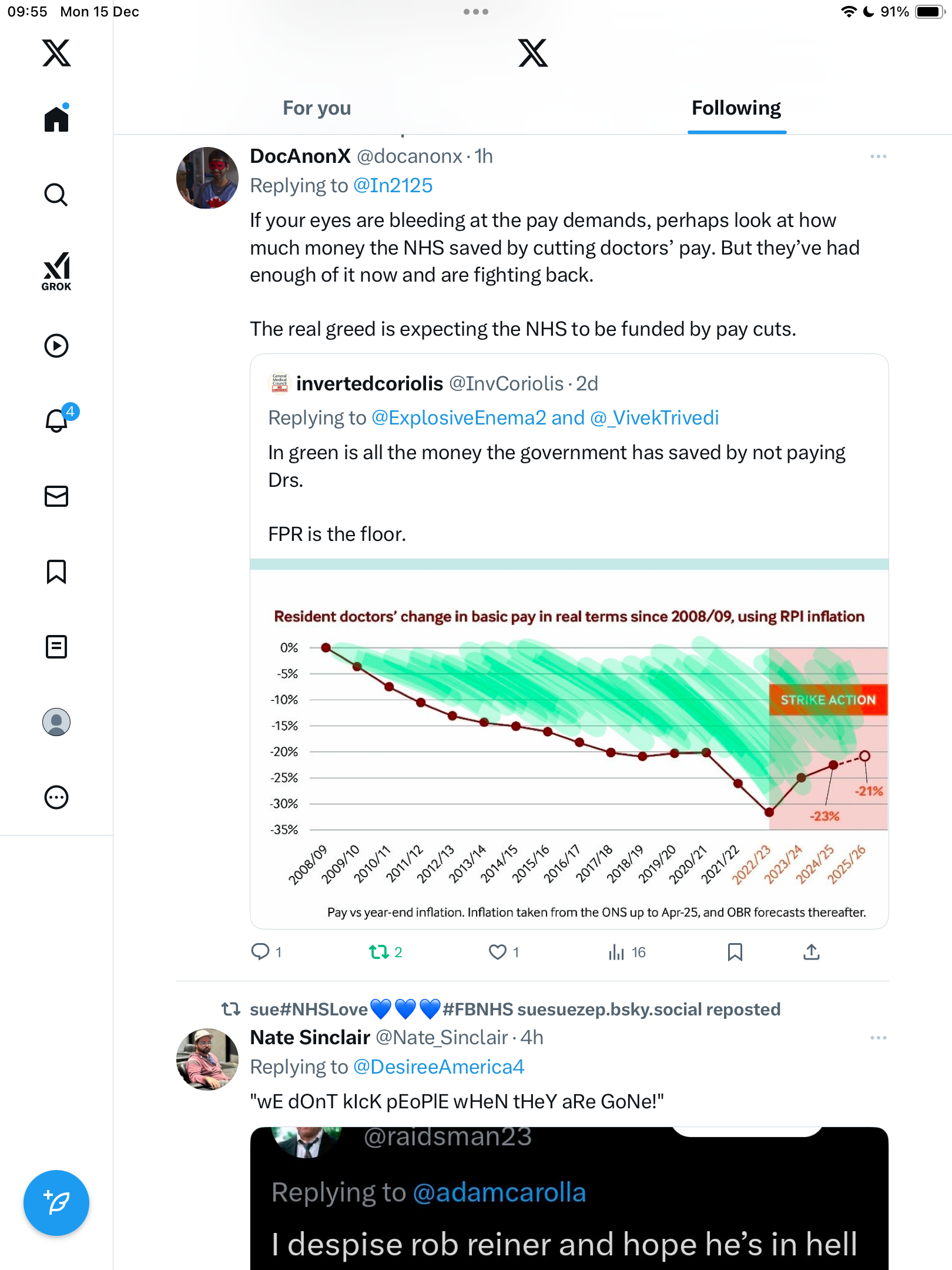 09:55 Mon 15 Dec

91%

GROK

4

For you

Following

DocAnonX @docanonx · 1h
Replying to @In2125

If your eyes are bleeding at the pay demands, perhaps look at how much money the NHS saved by cutting doctors' pay. But they've had enough of it now and are fighting back.

The real greed is expecting the NHS to be funded by pay cuts.

invertedcoriolis @InvCoriolis · 2d
Replying to @ExplosiveEnema2 and @_VivekTrivedi

In green is all the money the government has saved by not paying Drs.

FPR is the floor.

Resident doctors' change in basic pay in real terms since 2008/09, using RPI inflation

0%
-5%
-10%
-15%
-20%
-25%
-30%
-35%

STRIKE ACTION

-21%
-23%

2008/09 2009/10 2010/11 2011/12 2012/13 2013/14 2014/15 2015/16 2016/17 2017/18 2018/19 2019/20 2020/21 2021/22 2022/23 2023/24 2024/25 2025/26

Pay vs year-end inflation. Inflation taken from the ONS up to Apr-25, and OBR forecasts thereafter.

1 2 1 16

sue#NHSLove💙💙💙#FBNHS suesuezep.bsky.social reposted

Nate Sinclair @Nate_Sinclair · 4h
Replying to @DesireeAmerica4

"wE dOnT kIcK pEoPlE wHeN tHeY aRe GoNe!"

@raidsman23

Replying to @adamcarolla

I despise rob reiner and hope he's in hell